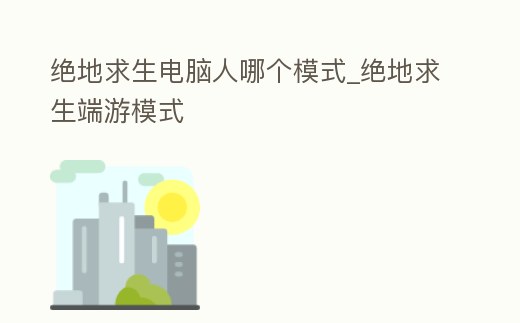 绝地求生电脑人哪个模式_绝地求生端游模式